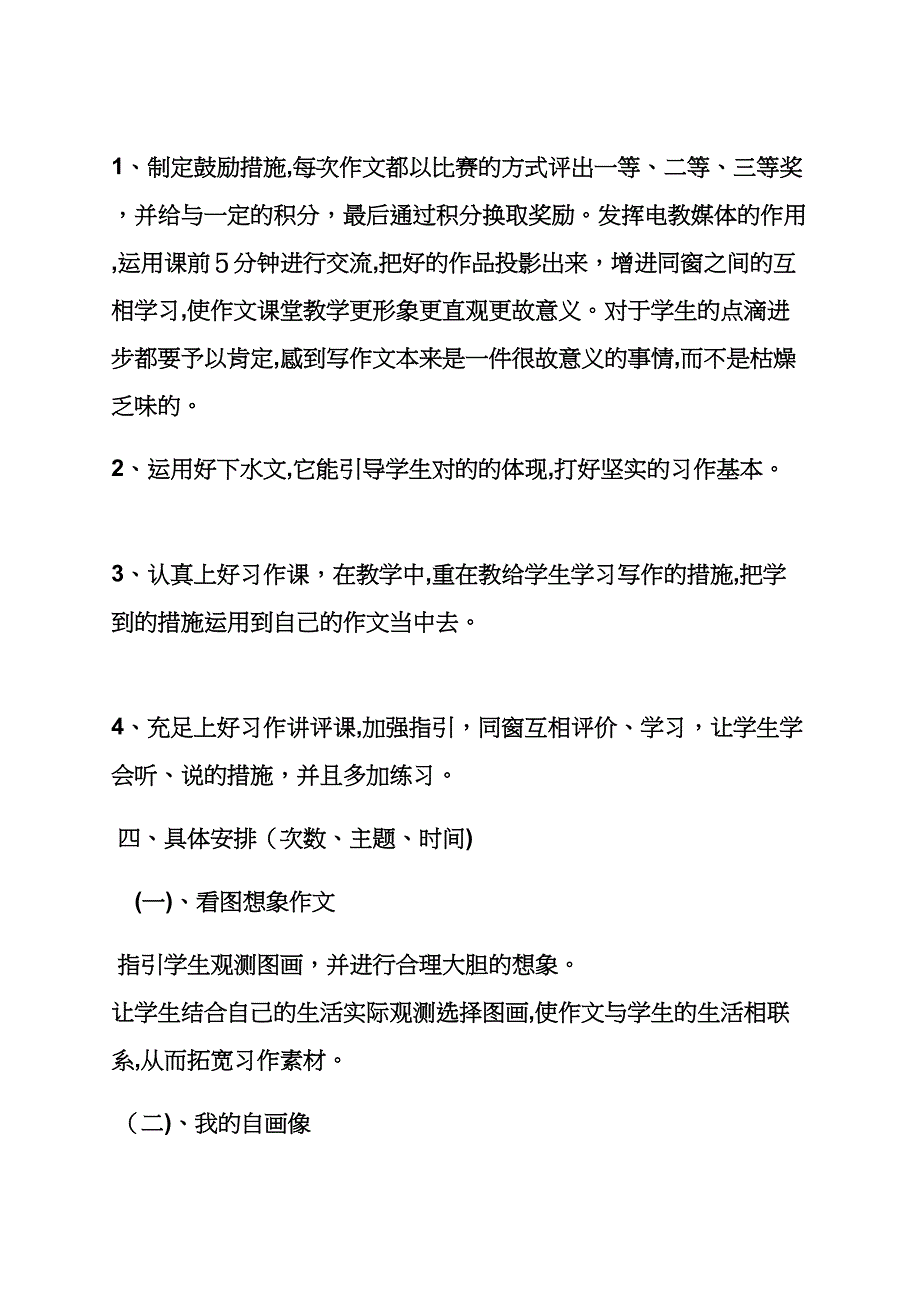 1、制定鼓励措施,每次作文都以比赛的方式评出一等、二等、三等奖，并给与一定的积分，最后通过积分换取奖励。发挥电教媒体的作用,运用课前５分钟进行交流,把好的作品投影出来，增进同窗之间的互相学习,使作文课堂教学更形象更直观更故意义。对于学生的点滴进步都要予以肯定,感到写作文本来是一件很故意义的事情,而不是枯燥乏味的。

2、运用好下水文,它能引导学生对的的体现,打好坚实的习作基本。

3、认真上好习作课，在教学中,重在教给学生学习写作的措施,把学到的措施运用到自己的作文当中去。

4、充足上好习作讲评课,加强指引，同窗互相评价、学习，让学生学会听、说的措施，并且多加练习。

四、具体安排（次数、主题、时间)

(一)、看图想象作文

指引学生观测图画，并进行合理大胆的想象。
让学生结合自己的生活实际观测选择图画,使作文与学生的生活相联系,从而拓宽习作素材。

（二)、我的自画像